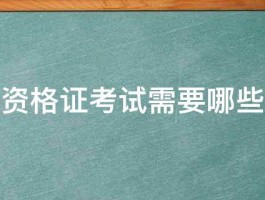 资格证考试需要哪些